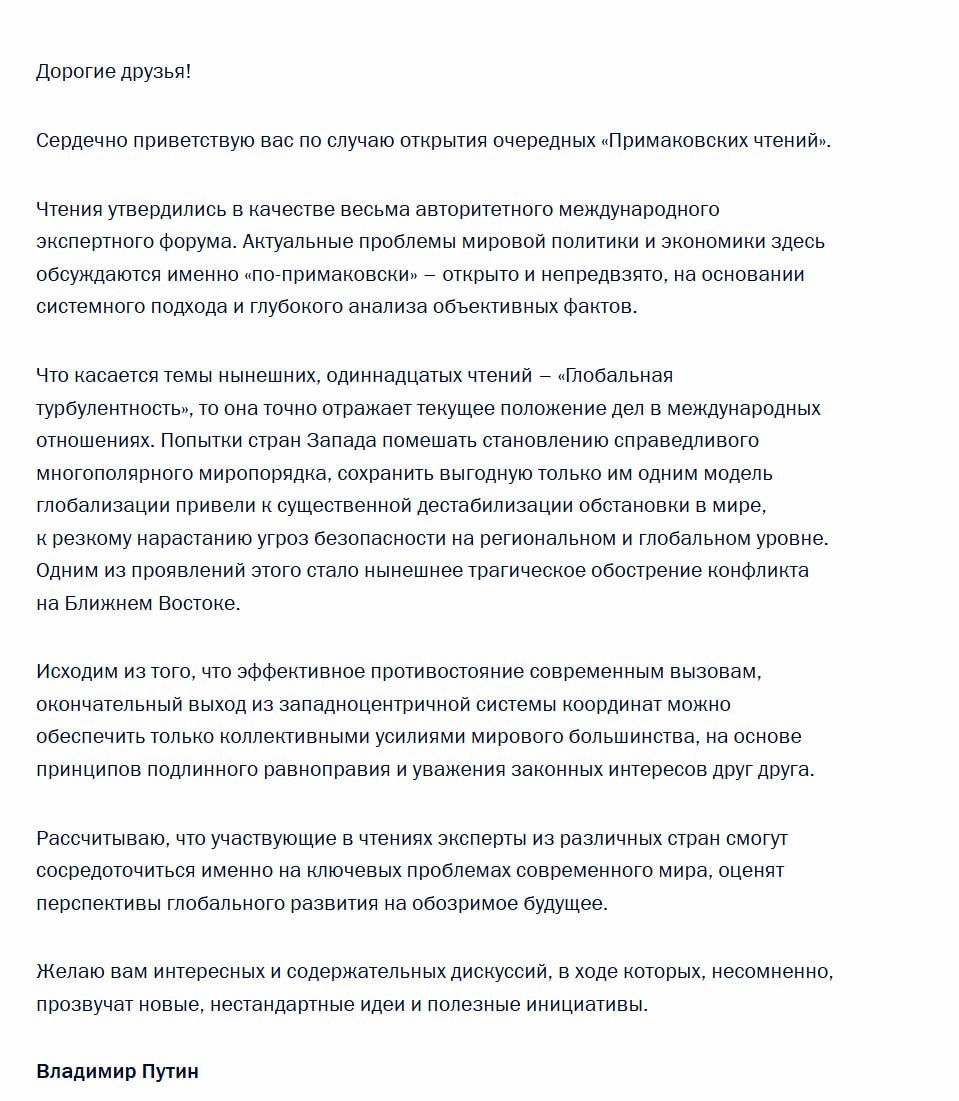 Дорогие друзья!

Сердечно приветствую вас по случаю открытия очередных «Примаковских чтений».

Чтения утвердились в качестве весьма авторитетного международного экспертного форума. Актуальные проблемы мировой политики и экономики здесь обсуждаются именно «по-примаковски» – открыто и непредвзято, на основании системного подхода и глубокого анализа объективных фактов.

Что касается темы нынешних, одиннадцатых чтений – «Глобальная турбулентность», то она точно отражает текущее положение дел в международных отношениях. Попытки стран Запада помешать становлению справедливого многополярного миропорядка, сохранить выгодную только им одним модель глобализации привели к существенной дестабилизации обстановки в мире, к резкому нарастанию угроз безопасности на региональном и глобальном уровне. Одним из проявлений этого стало нынешнее трагическое обострение конфликта на Ближнем Востоке.

Исходим из того, что эффективное противостояние современным вызовам, окончательный выход из западноцентричной системы координат можно обеспечить только коллективными усилиями мирового большинства, на основе принципов подлинного равноправия и уважения законных интересов друг друга.

Рассчитываю, что участвующие в чтениях эксперты из различных стран смогут сосредоточиться именно на ключевых проблемах современного мира, оценят перспективы глобального развития на обозримое будущее.

Желаю вам интересных и содержательных дискуссий, в ходе которых, несомненно, прозвучат новые, нестандартные идеи и полезные инициативы.

Владимир Путин